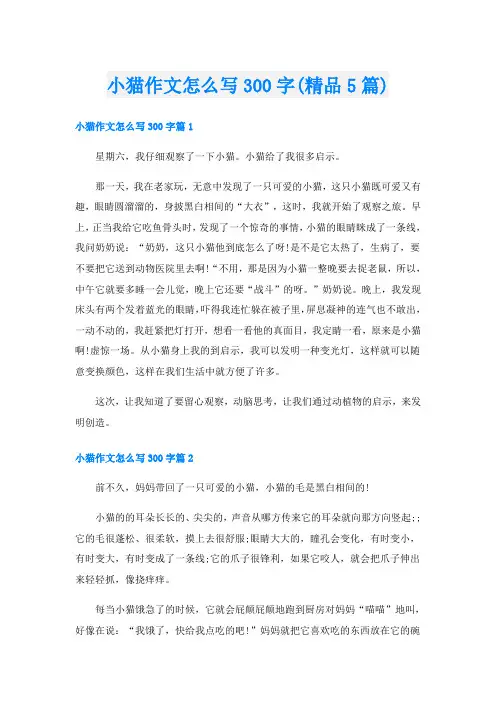 小猫作文怎么写300字(精品5篇)

小猫作文怎么写300字篇1

星期六，我仔细观察了一下小猫。小猫给了我很多启示。

那一天，我在老家玩，无意中发现了一只可爱的小猫，这只小猫既可爱又有趣，眼睛圆溜溜的，身披黑白相间的“大衣”，这时，我就开始了观察之旅。早上，正当我给它吃鱼骨头时，发现了一个惊奇的事情，小猫的眼睛眯成了一条线，我问奶奶说：“奶奶，这只小猫他到底怎么了呀!是不是它太热了，生病了，要不要把它送到动物医院里去啊!“不用，那是因为小猫一整晚要去捉老鼠，所以，中午它就要多睡一会儿觉，晚上它还要“战斗”的呀。”奶奶说。晚上，我发现床头有两个发着蓝光的眼睛，吓得我连忙躲在被子里，屏息凝神的连气也不敢出，一动不动的，我赶紧把灯打开，想看一看他的真面目，我定睛一看，原来是小猫啊!虚惊一场。从小猫身上我的到启示，我可以发明一种变光灯，这样就可以随意变换颜色，这样在我们生活中就方便了许多。

这次，让我知道了要留心观察，动脑思考，让我们通过动植物的启示，来发明创造。

小猫作文怎么写300字篇2

前不久，妈妈带回了一只可爱的小猫，小猫的毛是黑白相间的!

小猫的的耳朵长长的、尖尖的，声音从哪方传来它的耳朵就向那方向竖起;;它的毛很蓬松、很柔软，摸上去很舒服;眼睛大大的，瞳孔会变化，有时变小，有时变大，有时变成了一条线;它的爪子很锋利，如果它咬人，就会把爪子伸出来轻轻抓，像挠痒痒。

每当小猫饿急了的时候，它就会屁颠屁颠地跑到厨房对妈妈“喵喵”地叫，好像在说：“我饿了，快给我点吃的吧!”妈妈就把它喜欢吃的东西放在它的碗